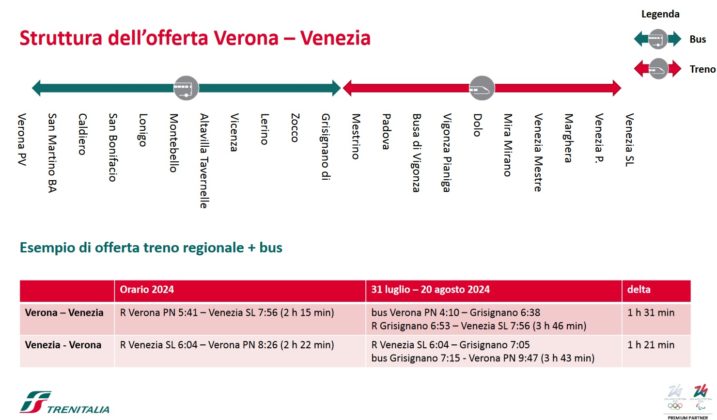 Struttura dell'offerta Verona – Venezia

Legenda
Bus
Treno

Verona PV
San Martino BA
Caldiero
San Bonifacio
Lonigo
Montebello
Altavilla Tavernelle
Vicenza
Lerino
Zocco
Grisignano di
Mestrino
Padova
Busa di Vigonza
Vigonza Pianiga
Dolo
Mira Mirano
Venezia Mestre
Marghera
Venezia P.
Venezia SL

Esempio di offerta treno regionale + bus

| | Orario 2024 | 31 luglio – 20 agosto 2024 | delta |
|---|---|---|---|
| Verona – Venezia | R Verona PN 5:41 – Venezia SL 7:56 (2 h 15 min) | bus Verona PN 4:10 – Grisignano 6:38 R Grisignano 6:53 – Venezia SL 7:56 (3 h 46 min) | 1 h 31 min |
| Venezia - Verona | R Venezia SL 6:04 – Verona PN 8:26 (2 h 22 min) | R Venezia SL 6:04 – Grisignano 7:05 bus Grisignano 7:15 - Verona PN 9:47 (3 h 43 min) | 1 h 21 min |

TRENITALIA

PREMIUM PARTNER